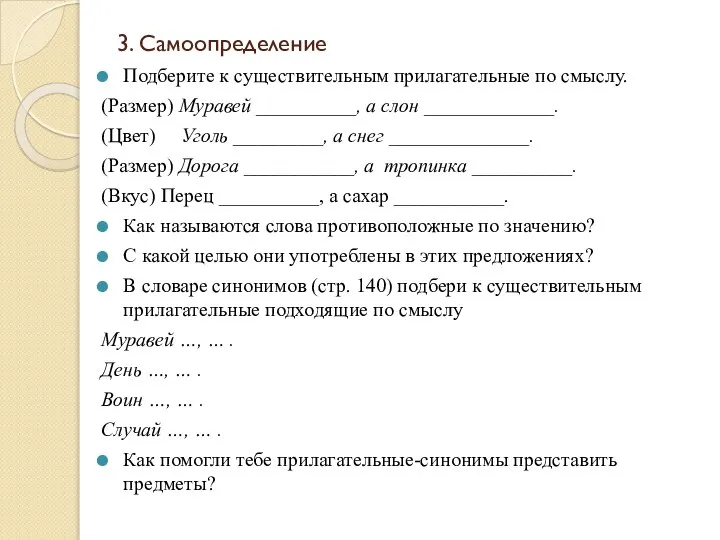 3. Самоопределение

Подберите к существительным прилагательные по смыслу.

(Размер) Муравей __________, а слон _____________.

(Цвет) Уголь _________, а снег ______________.

(Размер) Дорога ___________, а тропинка __________.

(Вкус) Перец __________, а сахар ___________.

Как называются слова противоположные по значению?

С какой целью они употреблены в этих предложениях?

В словаре синонимов (стр. 140) подбери к существительным прилагательные подходящие по смыслу

Муравей …, … .

День …, … .

Воин …, … .

Случай …, … .

Как помогли тебе прилагательные-синонимы представить предметы?